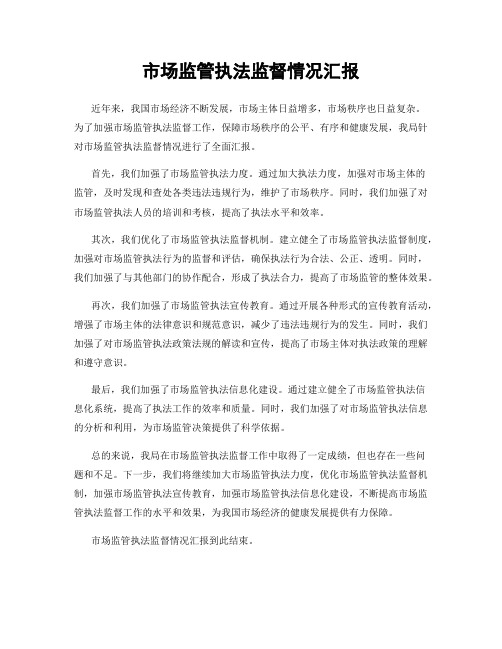 市场监管执法监督情况汇报

近年来，我国市场经济不断发展，市场主体日益增多，市场秩序也日益复杂。为了加强市场监管执法监督工作，保障市场秩序的公平、有序和健康发展，我局针对市场监管执法监督情况进行了全面汇报。

首先，我们加强了市场监管执法力度。通过加大执法力度，加强对市场主体的监管，及时发现和查处各类违法违规行为，维护了市场秩序。同时，我们加强了对市场监管执法人员的培训和考核，提高了执法水平和效率。

其次，我们优化了市场监管执法监督机制。建立健全了市场监管执法监督制度，加强对市场监管执法行为的监督和评估，确保执法行为合法、公正、透明。同时，我们加强了与其他部门的协作配合，形成了执法合力，提高了市场监管的整体效果。

再次，我们加强了市场监管执法宣传教育。通过开展各种形式的宣传教育活动，增强了市场主体的法律意识和规范意识，减少了违法违规行为的发生。同时，我们加强了对市场监管执法政策法规的解读和宣传，提高了市场主体对执法政策的理解和遵守意识。

最后，我们加强了市场监管执法信息化建设。通过建立健全了市场监管执法信息化系统，提高了执法工作的效率和质量。同时，我们加强了对市场监管执法信息的分析和利用，为市场监管决策提供了科学依据。

总的来说，我局在市场监管执法监督工作中取得了一定成绩，但也存在一些问题和不足。下一步，我们将继续加大市场监管执法力度，优化市场监管执法监督机制，加强市场监管执法宣传教育，加强市场监管执法信息化建设，不断提高市场监管执法监督工作的水平和效果，为我国市场经济的健康发展提供有力保障。

市场监管执法监督情况汇报到此结束。